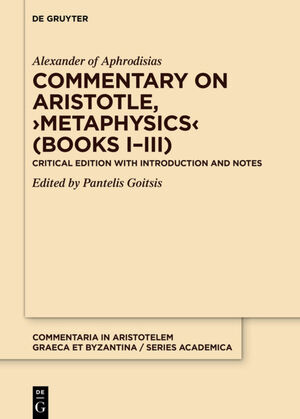 DE GRUYTER

Alexander of Aphrodisias

COMMENTARY ON ARISTOTLE, ›METAPHYSICS‹ (BOOKS I–III)

CRITICAL EDITION WITH INTRODUCTION AND NOTES

Edited by Pantelis Goitsis

COMMENTARIA IN ARISTOTELEM GRAECA ET BYZANTINA / SERIES ACADEMICA

DE G